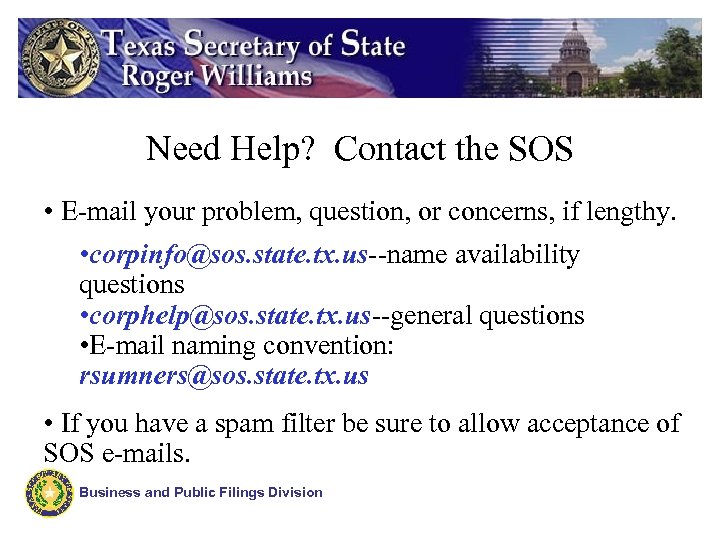 Texas Secretary of State
Roger Williams

Need Help? Contact the SOS

• E-mail your problem, question, or concerns, if lengthy.

•corpinfo@sos.state.tx.us--name availability questions
•corphelp@sos.state.tx.us--general questions
•E-mail naming convention: rsumners@sos.state.tx.us

• If you have a spam filter be sure to allow acceptance of SOS e-mails.

Business and Public Filings Division